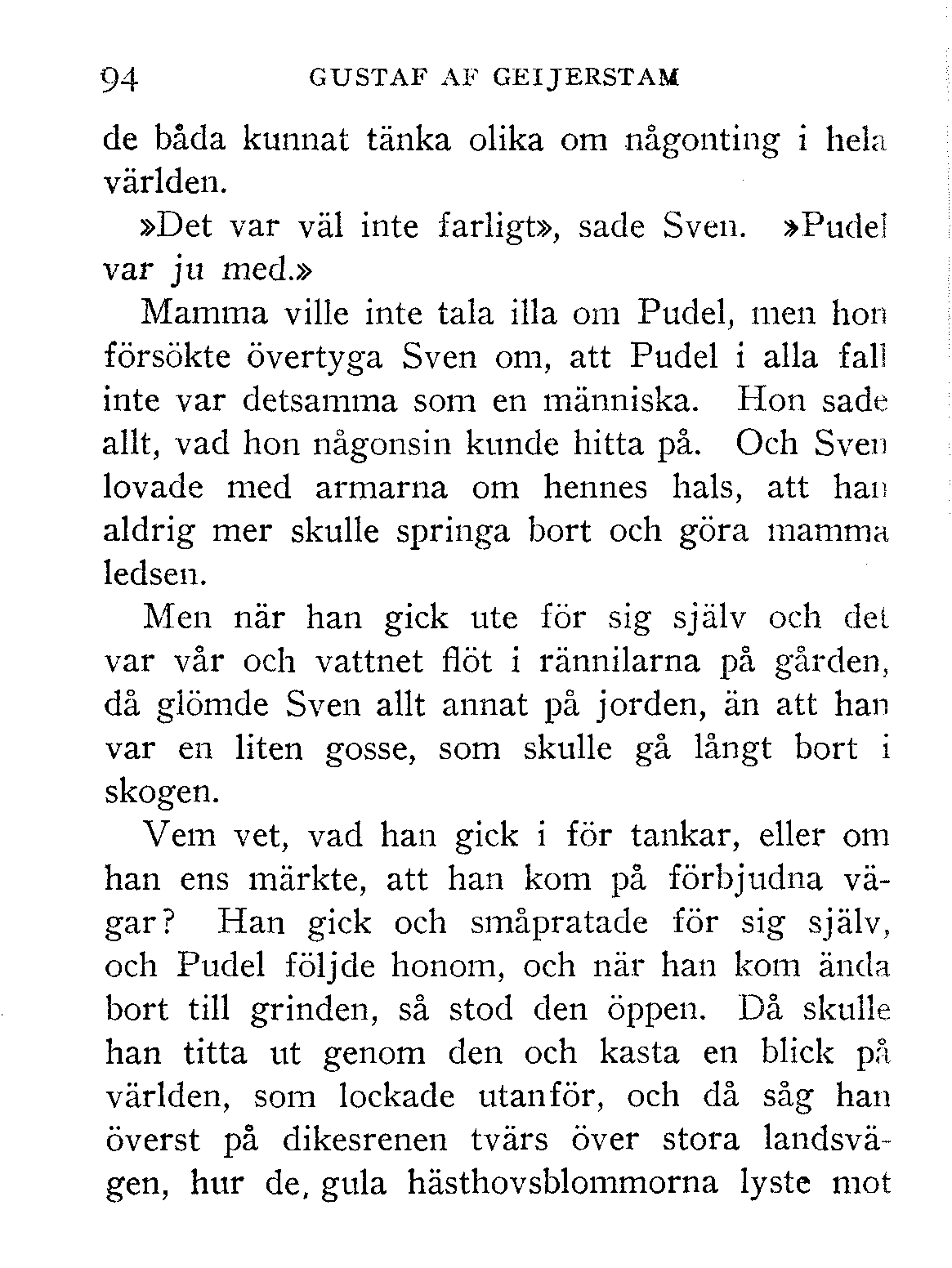 94 GUSTAF AF GEIJERSTAM

de båda kunnat tänka olika om någonting i hela världen.

»Det var väl inte farligt», sade Sven. »Pudel var ju med.»

Mamma ville inte tala illa om Pudel, men hon försökte övertyga Sven om, att Pudel i alla fall inte var detsamma som en människa. Hon sade allt, vad hon någonsin kunde hitta på. Och Sven lovade med armarna om hennes hals, att han aldrig mer skulle springa bort och göra mamma ledsen.

Men när han gick ute för sig själv och det var vår och vattnet flöt i rännilarna på gården, då glömde Sven allt annat på jorden, än att han var en liten gosse, som skulle gå långt bort i skogen.

Vem vet, vad han gick i för tankar, eller om han ens märkte, att han kom på förbjudna vägar? Han gick och småpratade för sig själv, och Pudel följde honom, och när han kom ända bort till grinden, så stod den öppen. Då skulle han titta ut genom den och kasta en blick på världen, som lockade utanför, och då såg han överst på dikesrenen tvärs över stora landsvägen, hur de, gula hästhovsblommorna lyste mot